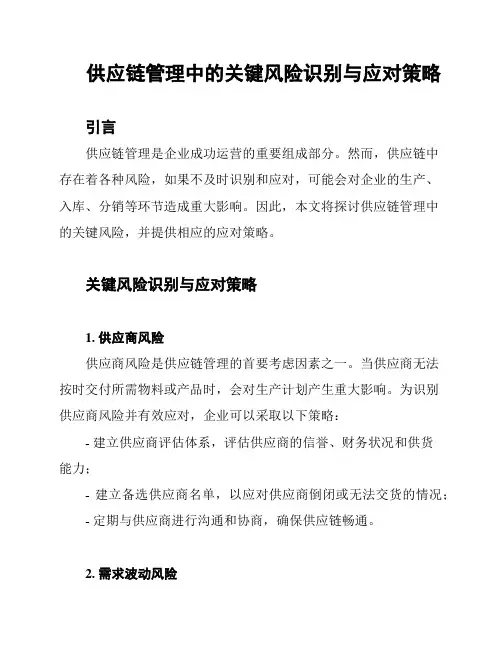 供应链管理中的关键风险识别与应对策略

引言

供应链管理是企业成功运营的重要组成部分。然而，供应链中存在着各种风险，如果不及时识别和应对，可能会对企业的生产、入库、分销等环节造成重大影响。因此，本文将探讨供应链管理中的关键风险，并提供相应的应对策略。

关键风险识别与应对策略

1. 供应商风险

供应商风险是供应链管理的首要考虑因素之一。当供应商无法按时交付所需物料或产品时，会对生产计划产生重大影响。为识别供应商风险并有效应对，企业可以采取以下策略：

- 建立供应商评估体系，评估供应商的信誉、财务状况和供货能力；

- 建立备选供应商名单，以应对供应商倒闭或无法交货的情况；

- 定期与供应商进行沟通和协商，确保供应链畅通。

2. 需求波动风险